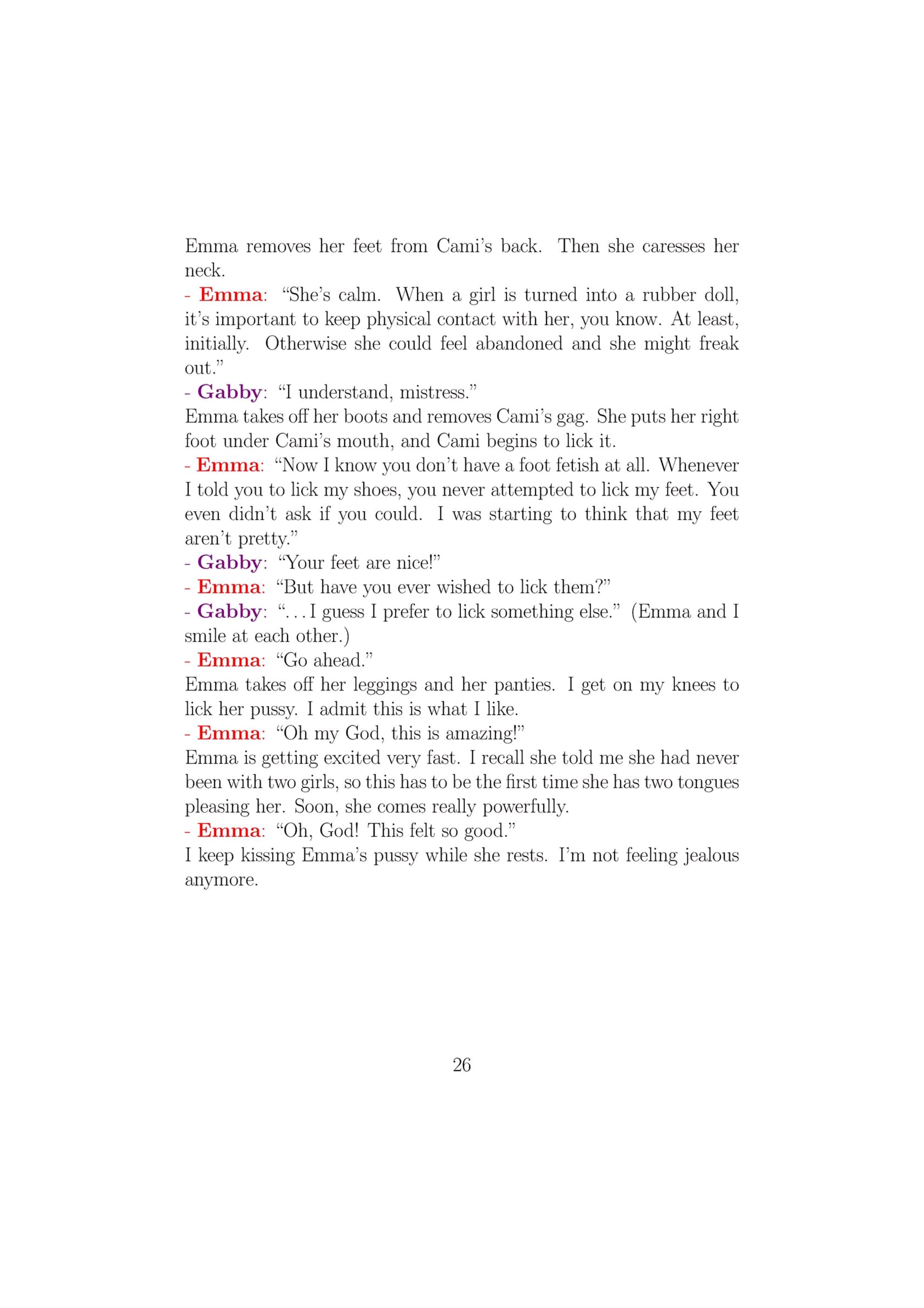 Emma removes her feet from Cami's back. Then she caresses her neck.
- Emma: "She's calm. When a girl is turned into a rubber doll, it's important to keep physical contact with her, you know. At least, initially. Otherwise she could feel abandoned and she might freak out."
- Gabby: "I understand, mistress."
Emma takes off her boots and removes Cami's gag. She puts her right foot under Cami's mouth, and Cami begins to lick it.
- Emma: "Now I know you don't have a foot fetish at all. Whenever I told you to lick my shoes, you never attempted to lick my feet. You even didn't ask if you could. I was starting to think that my feet aren't pretty."
- Gabby: "Your feet are nice!"
- Emma: "But have you ever wished to lick them?"
- Gabby: "...I guess I prefer to lick something else." (Emma and I smile at each other.)
- Emma: "Go ahead."
Emma takes off her leggings and her panties. I get on my knees to lick her pussy. I admit this is what I like.
- Emma: "Oh my God, this is amazing!"
Emma is getting excited very fast. I recall she told me she had never been with two girls, so this has to be the first time she has two tongues pleasing her. Soon, she comes really powerfully.
- Emma: "Oh, God! This felt so good."
I keep kissing Emma's pussy while she rests. I'm not feeling jealous anymore.

26